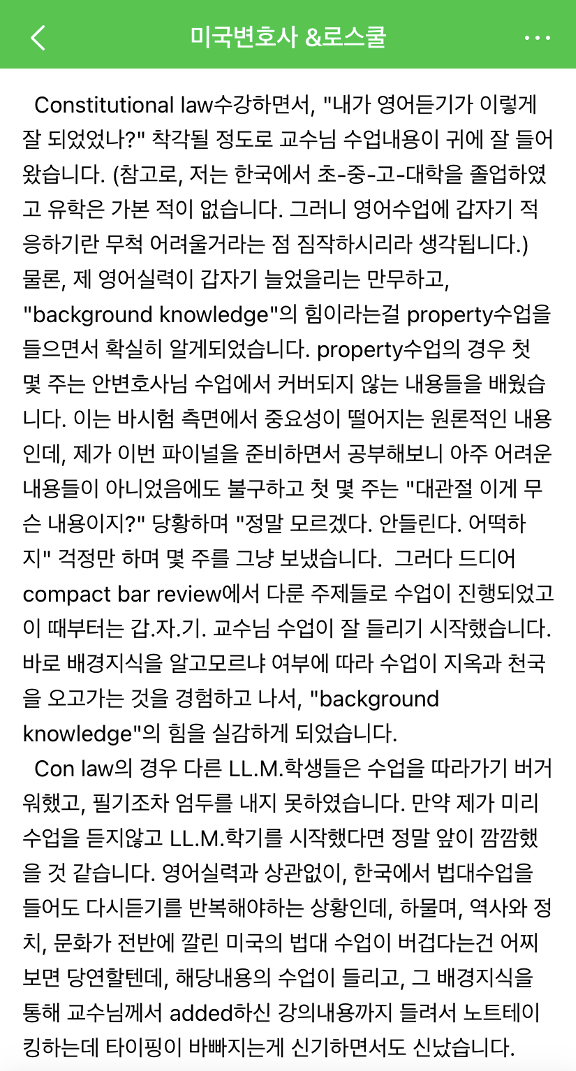 미국변호사 &로스쿨

Constitutional law수강하면서, "내가 영어듣기가 이렇게 잘 되었었나?" 착각될 정도로 교수님 수업내용이 귀에 잘 들어왔습니다. (참고로, 저는 한국에서 초-중-고-대학을 졸업하였고 유학은 가본 적이 없습니다. 그러니 영어수업에 갑자기 적응하기란 무척 어려울거라는 점 짐작하시리라 생각됩니다.) 물론, 제 영어실력이 갑자기 늘었을리는 만무하고, "background knowledge"의 힘이라는걸 property수업을 들으면서 확실히 알게되었습니다. property수업의 경우 첫 몇 주는 안변호사님 수업에서 커버되지 않는 내용들을 배웠습니다. 이는 바시험 측면에서 중요성이 떨어지는 원론적인 내용인데, 제가 이번 파이널을 준비하면서 공부해보니 아주 어려운 내용들이 아니었음에도 불구하고 첫 몇 주는 "대관절 이게 무슨 내용이지?" 당황하며 "정말 모르겠다. 안들린다. 어떡하지" 걱정만 하며 몇 주를 그냥 보냈습니다. 그러다 드디어 compact bar review에서 다룬 주제들로 수업이 진행되었고 이 때부터는 갑.자.기. 교수님 수업이 잘 들리기 시작했습니다. 바로 배경지식을 알고모르냐 여부에 따라 수업이 지옥과 천국을 오고가는 것을 경험하고 나서, "background knowledge"의 힘을 실감하게 되었습니다.

Con law의 경우 다른 LL.M.학생들은 수업을 따라가기 버거워했고, 필기조차 엄두를 내지 못하였습니다. 만약 제가 미리 수업을 듣지않고 LL.M.학기를 시작했다면 정말 앞이 깜깜했을 것 같습니다. 영어실력과 상관없이, 한국에서 법대수업을 들어도 다시듣기를 반복해야하는 상황인데, 하물며, 역사와 정치, 문화가 전반에 깔린 미국의 법대 수업이 버겁다는건 어찌보면 당연할텐데, 해당내용의 수업이 들리고, 그 배경지식을 통해 교수님께서 added하신 강의내용까지 들려서 노트테이킹하는데 타이핑이 바빠지는게 신기하면서도 신났습니다.